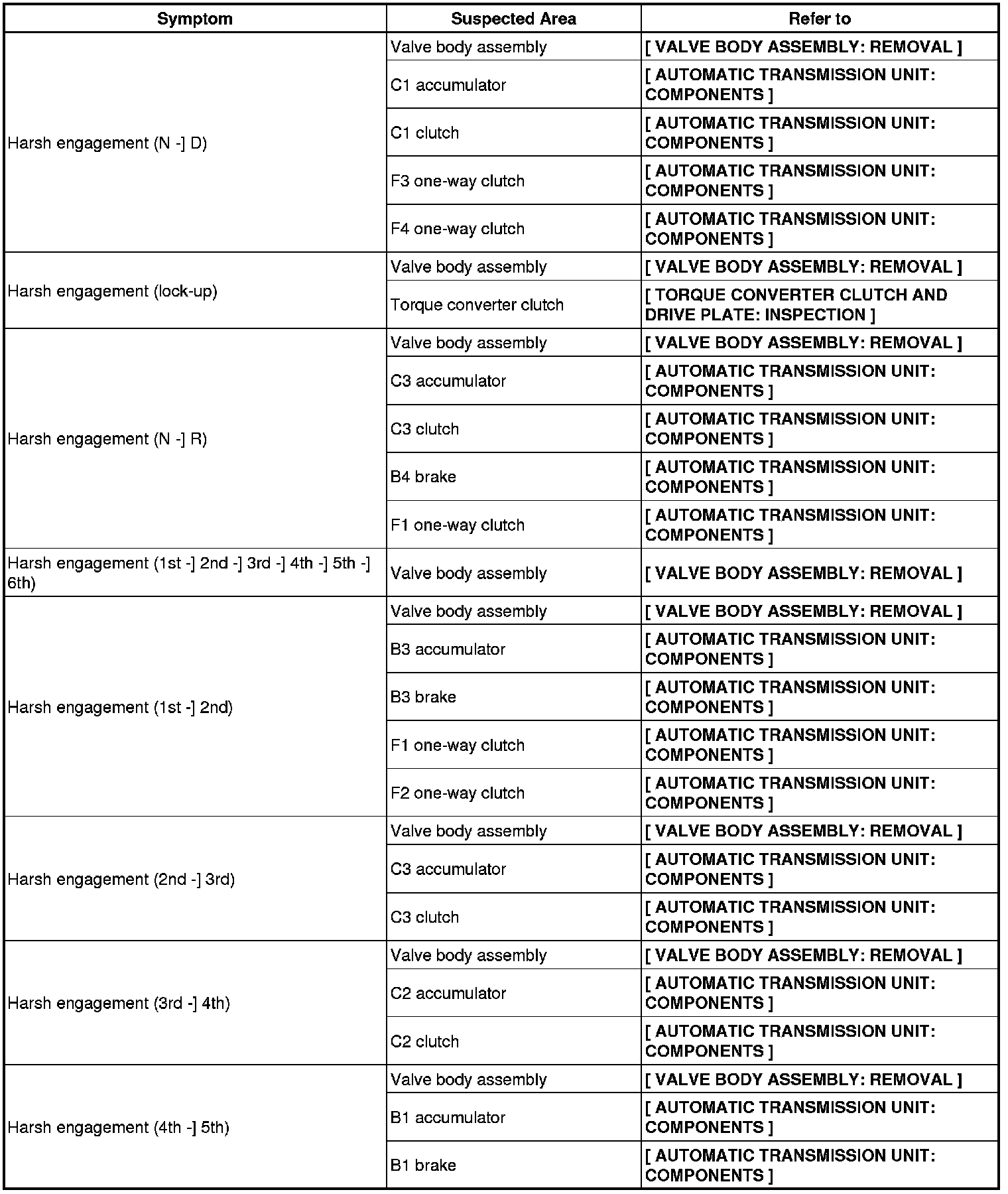 | Symptom | Suspected Area | Refer to |
|---|---|---|
| Harsh engagement (N -] D) | Valve body assembly | [ VALVE BODY ASSEMBLY: REMOVAL ] |
| | C1 accumulator | [ AUTOMATIC TRANSMISSION UNIT: COMPONENTS ] |
| | C1 clutch | [ AUTOMATIC TRANSMISSION UNIT: COMPONENTS ] |
| | F3 one-way clutch | [ AUTOMATIC TRANSMISSION UNIT: COMPONENTS ] |
| | F4 one-way clutch | [ AUTOMATIC TRANSMISSION UNIT: COMPONENTS ] |
| Harsh engagement (lock-up) | Valve body assembly | [ VALVE BODY ASSEMBLY: REMOVAL ] |
| | Torque converter clutch | [ TORQUE CONVERTER CLUTCH AND DRIVE PLATE: INSPECTION ] |
| Harsh engagement (N -] R) | Valve body assembly | [ VALVE BODY ASSEMBLY: REMOVAL ] |
| | C3 accumulator | [ AUTOMATIC TRANSMISSION UNIT: COMPONENTS ] |
| | C3 clutch | [ AUTOMATIC TRANSMISSION UNIT: COMPONENTS ] |
| | B4 brake | [ AUTOMATIC TRANSMISSION UNIT: COMPONENTS ] |
| | F1 one-way clutch | [ AUTOMATIC TRANSMISSION UNIT: COMPONENTS ] |
| Harsh engagement (1st -] 2nd -] 3rd -] 4th -] 5th -] 6th) | Valve body assembly | [ VALVE BODY ASSEMBLY: REMOVAL ] |
| Harsh engagement (1st -] 2nd) | Valve body assembly | [ VALVE BODY ASSEMBLY: REMOVAL ] |
| | B3 accumulator | [ AUTOMATIC TRANSMISSION UNIT: COMPONENTS ] |
| | B3 brake | [ AUTOMATIC TRANSMISSION UNIT: COMPONENTS ] |
| | F1 one-way clutch | [ AUTOMATIC TRANSMISSION UNIT: COMPONENTS ] |
| | F2 one-way clutch | [ AUTOMATIC TRANSMISSION UNIT: COMPONENTS ] |
| Harsh engagement (2nd -] 3rd) | Valve body assembly | [ VALVE BODY ASSEMBLY: REMOVAL ] |
| | C3 accumulator | [ AUTOMATIC TRANSMISSION UNIT: COMPONENTS ] |
| | C3 clutch | [ AUTOMATIC TRANSMISSION UNIT: COMPONENTS ] |
| Harsh engagement (3rd -] 4th) | Valve body assembly | [ VALVE BODY ASSEMBLY: REMOVAL ] |
| | C2 accumulator | [ AUTOMATIC TRANSMISSION UNIT: COMPONENTS ] |
| | C2 clutch | [ AUTOMATIC TRANSMISSION UNIT: COMPONENTS ] |
| Harsh engagement (4th -] 5th) | Valve body assembly | [ VALVE BODY ASSEMBLY: REMOVAL ] |
| | B1 accumulator | [ AUTOMATIC TRANSMISSION UNIT: COMPONENTS ] |
| | B1 brake | [ AUTOMATIC TRANSMISSION UNIT: COMPONENTS ] |